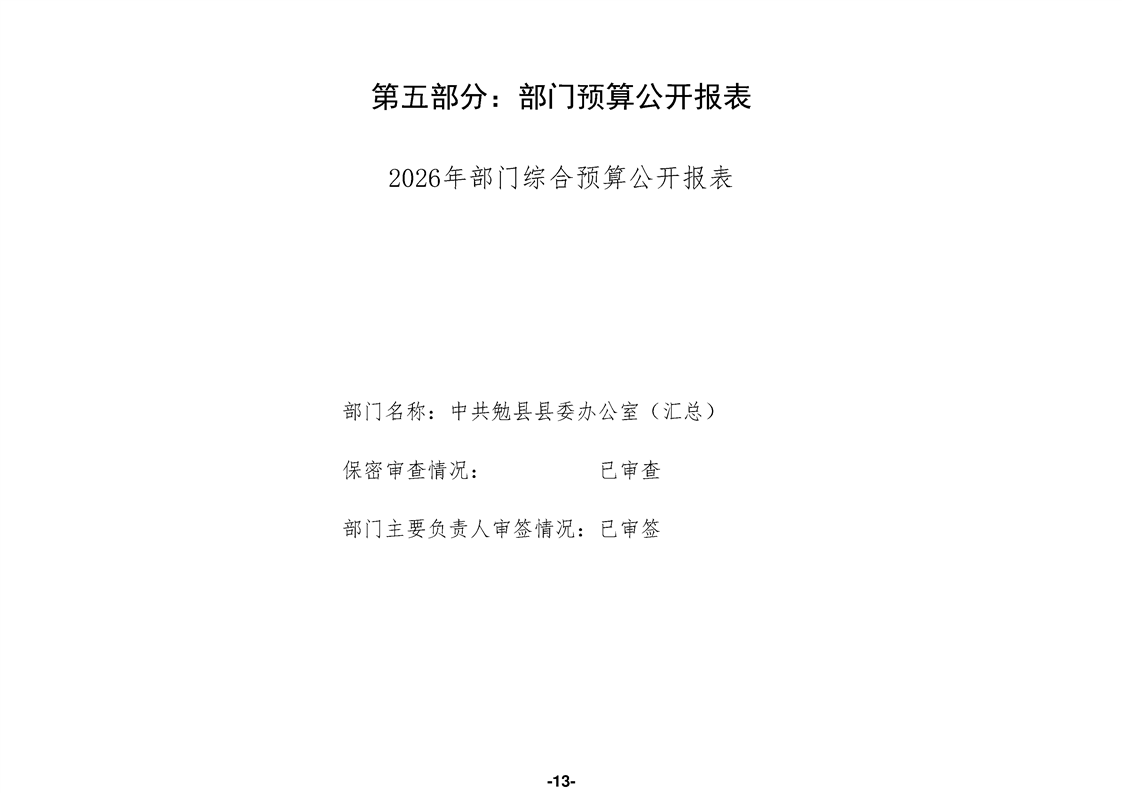 第五部分：部门预算公开报表

2026年部门综合预算公开报表

部门名称：中共勉县县委办公室（汇总）

保密审查情况：　　　　　已审查

部门主要负责人审签情况：已审签

-13-